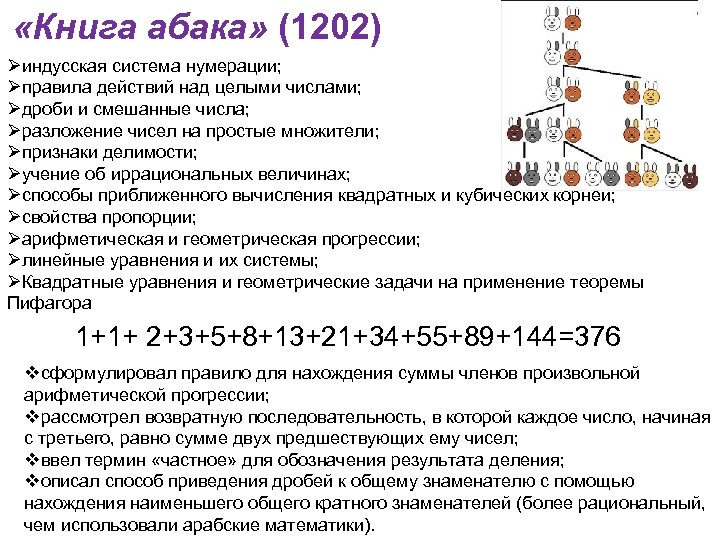 «Книга абака» (1202)

➢индусская система нумерации;
➢правила действий над целыми числами;
➢дроби и смешанные числа;
➢разложение чисел на простые множители;
➢признаки делимости;
➢учение об иррациональных величинах;
➢способы приближенного вычисления квадратных и кубических корней;
➢свойства пропорции;
➢арифметическая и геометрическая прогрессии;
➢линейные уравнения и их системы;
➢Квадратные уравнения и геометрические задачи на применение теоремы Пифагора

1+1+ 2+3+5+8+13+21+34+55+89+144=376

❖сформулировал правило для нахождения суммы членов произвольной арифметической прогрессии;
❖рассмотрел возвратную последовательность, в которой каждое число, начиная с третьего, равно сумме двух предшествующих ему чисел;
❖ввел термин «частное» для обозначения результата деления;
❖описал способ приведения дробей к общему знаменателю с помощью нахождения наименьшего общего кратного знаменателей (более рациональный, чем использовали арабские математики).